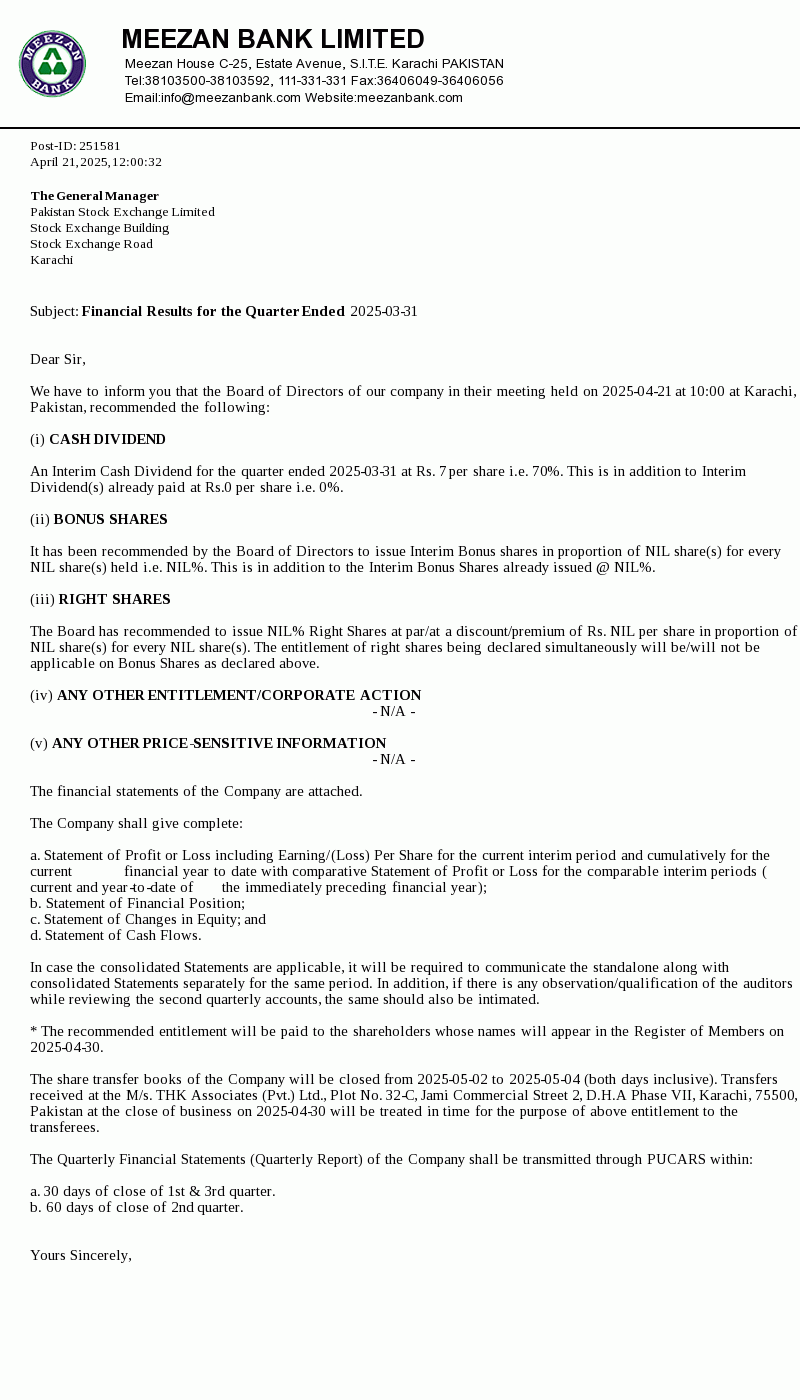 MEEZAN BANK

MEEZAN BANK LIMITED
Meezan House C-25, Estate Avenue, S.I.T.E. Karachi PAKISTAN
Tel:38103500-38103592, 111-331-331 Fax:36406049-36406056
Email:info@meezanbank.com Website:meezanbank.com

Post-ID: 251581
April 21, 2025, 12:00:32

The General Manager
Pakistan Stock Exchange Limited
Stock Exchange Building
Stock Exchange Road
Karachi

Subject: Financial Results for the Quarter Ended 2025-03-31

Dear Sir,

We have to inform you that the Board of Directors of our company in their meeting held on 2025-04-21 at 10:00 at Karachi, Pakistan, recommended the following:

(i) CASH DIVIDEND

An Interim Cash Dividend for the quarter ended 2025-03-31 at Rs. 7 per share i.e. 70%. This is in addition to Interim Dividend(s) already paid at Rs.0 per share i.e. 0%.

(ii) BONUS SHARES

It has been recommended by the Board of Directors to issue Interim Bonus shares in proportion of NIL share(s) for every NIL share(s) held i.e. NIL%. This is in addition to the Interim Bonus Shares already issued @ NIL%.

(iii) RIGHT SHARES

The Board has recommended to issue NIL% Right Shares at par/at a discount/premium of Rs. NIL per share in proportion of NIL share(s) for every NIL share(s). The entitlement of right shares being declared simultaneously will be/will not be applicable on Bonus Shares as declared above.

(iv) ANY OTHER ENTITLEMENT/CORPORATE ACTION
- N/A -

(v) ANY OTHER PRICE-SENSITIVE INFORMATION
- N/A -

The financial statements of the Company are attached.

The Company shall give complete:

a. Statement of Profit or Loss including Earning/(Loss) Per Share for the current interim period and cumulatively for the current financial year to date with comparative Statement of Profit or Loss for the comparable interim periods ( current and year-to-date of the immediately preceding financial year);
b. Statement of Financial Position;
c. Statement of Changes in Equity; and
d. Statement of Cash Flows.

In case the consolidated Statements are applicable, it will be required to communicate the standalone along with consolidated Statements separately for the same period. In addition, if there is any observation/qualification of the auditors while reviewing the second quarterly accounts, the same should also be intimated.

* The recommended entitlement will be paid to the shareholders whose names will appear in the Register of Members on 2025-04-30.

The share transfer books of the Company will be closed from 2025-05-02 to 2025-05-04 (both days inclusive). Transfers received at the M/s. THK Associates (Pvt.) Ltd., Plot No. 32-C, Jami Commercial Street 2, D.H.A Phase VII, Karachi, 75500, Pakistan at the close of business on 2025-04-30 will be treated in time for the purpose of above entitlement to the transferees.

The Quarterly Financial Statements (Quarterly Report) of the Company shall be transmitted through PUCARS within:

a. 30 days of close of 1st & 3rd quarter.
b. 60 days of close of 2nd quarter.

Yours Sincerely,